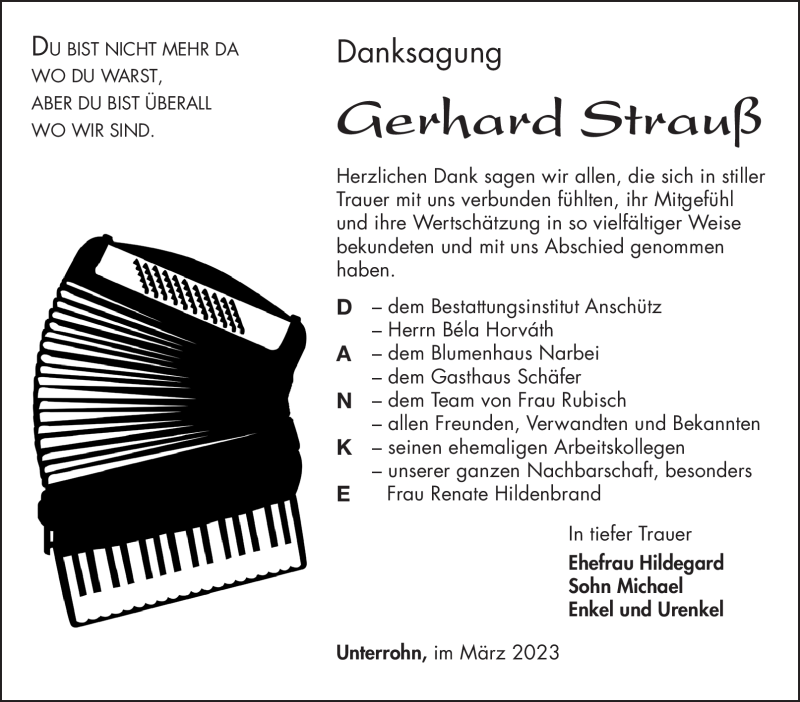 DU BIST NICHT MEHR DA
WO DU WARST,
ABER DU BIST ÜBERALL
WO WIR SIND.

Danksagung

Gerhard Strauß

Herzlichen Dank sagen wir allen, die sich in stiller Trauer mit uns verbunden fühlten, ihr Mitgefühl und ihre Wertschätzung in so vielfältiger Weise bekundeten und mit uns Abschied genommen haben.

D – dem Bestattungsinstitut Anschütz
– Herrn Béla Horváth
A – dem Blumenhaus Narbei
– dem Gasthaus Schäfer
N – dem Team von Frau Rubisch
– allen Freunden, Verwandten und Bekannten
K – seinen ehemaligen Arbeitskollegen
– unserer ganzen Nachbarschaft, besonders
E Frau Renate Hildenbrand

In tiefer Trauer

Ehefrau Hildegard
Sohn Michael
Enkel und Urenkel

Unterrohn, im März 2023